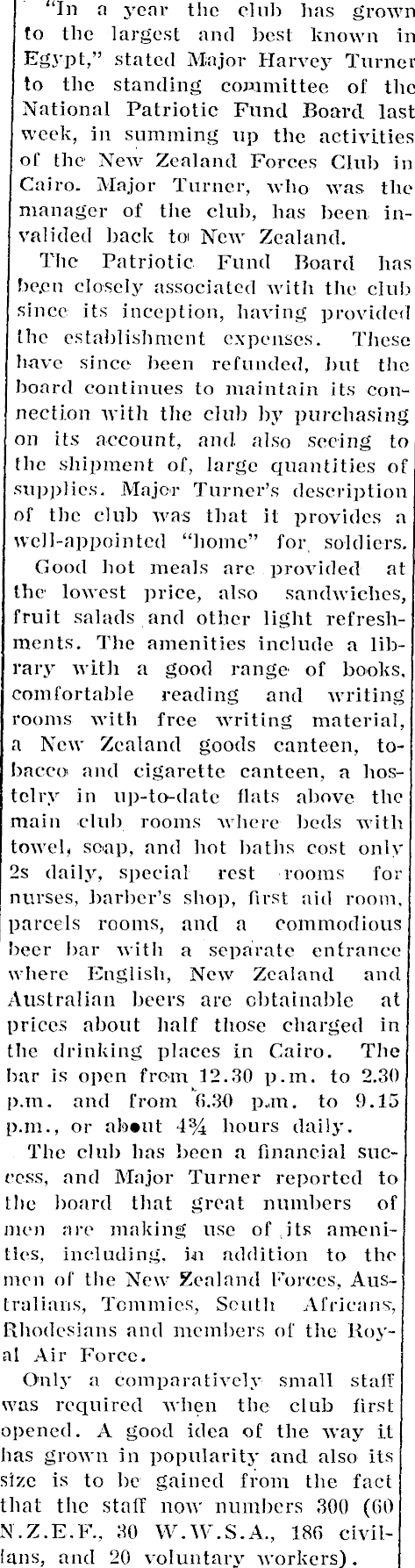 "In a year the club has grown to the largest and best known in Egypt," stated Major Harvey Turner to the standing committee of the National Patriotic Fund Board last week, in summing up the activities of the New Zealand Forces Club in Cairo. Major Turner, who was the manager of the club, has been invalided back to New Zealand.

The Patriotic Fund Board has been closely associated with the club since its inception, having provided the establishment expenses. These have since been refunded, but the board continues to maintain its connection with the club by purchasing on its account, and also seeing to the shipment of, large quantities of supplies. Major Turner's description of the club was that it provides a well-appointed "home" for soldiers.

Good hot meals are provided at the lowest price, also sandwiches, fruit salads and other light refreshments. The amenities include a library with a good range of books, comfortable reading and writing rooms with free writing material, a New Zealand goods canteen, tobacco and cigarette canteen, a hostelry in up-to-date flats above the main club rooms where beds with towel, soap, and hot baths cost only 2s daily, special rest rooms for nurses, barber's shop, first aid room, parcels rooms, and a commodious beer bar with a separate entrance where English, New Zealand and Australian beers are obtainable at prices about half those charged in the drinking places in Cairo. The bar is open from 12.30 p.m. to 2.30 p.m. and from 6.30 p.m. to 9.15 p.m., or about 4¾ hours daily.

The club has been a financial success, and Major Turner reported to the board that great numbers of men are making use of its amenities, including, in addition to the men of the New Zealand Forces, Australians, Tommies, South Africans, Rhodesians and members of the Royal Air Force.

Only a comparatively small staff was required when the club first opened. A good idea of the way it has grown in popularity and also its size is to be gained from the fact that the staff now numbers 300 (60 N.Z.E.F., 30 W.W.S.A., 186 civilians, and 20 voluntary workers).